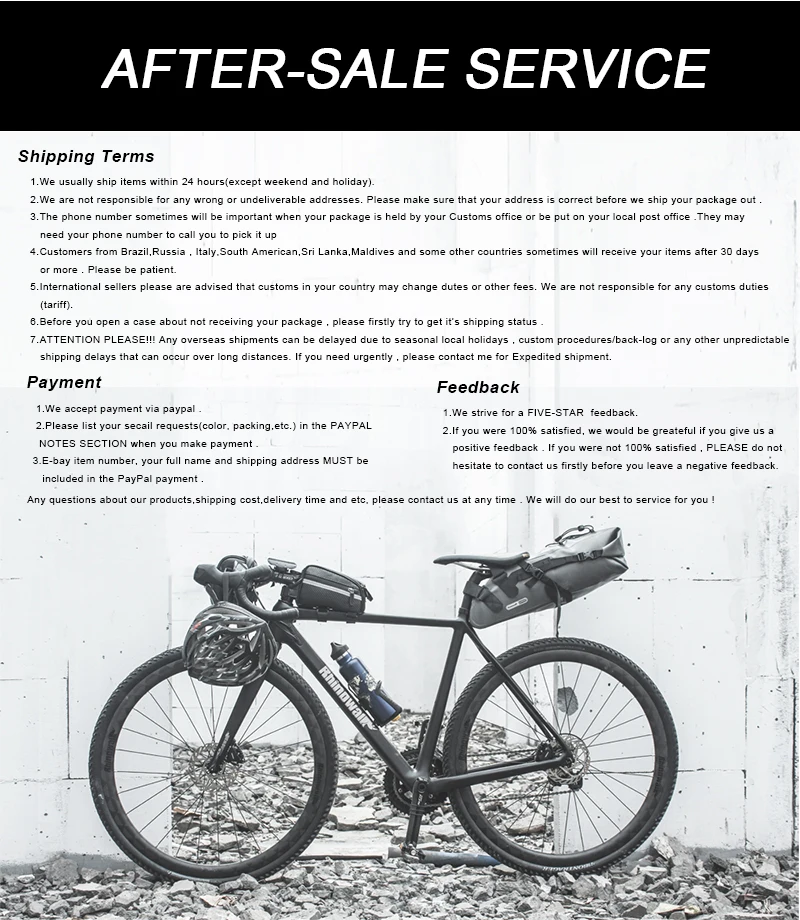 AFTER-SALE SERVICE

Shipping Terms

1.We usually ship items within 24 hours(except weekend and holiday).
2.We are not responsible for any wrong or undeliverable addresses. Please make sure that your address is correct before we ship your package out .
3.The phone number sometimes will be important when your package is held by your Customs office or be put on your local post office .They may need your phone number to call you to pick it up
4.Customers from Brazil,Russia , Italy,South American,Sri Lanka,Maldives and some other countries sometimes will receive your items after 30 days or more . Please be patient.
5.International sellers please are advised that customs in your country may change dutes or other fees. We are not responsible for any customs duties (tariff).
6.Before you open a case about not receiving your package , please firstly try to get it's shipping status .
7.ATTENTION PLEASE!!! Any overseas shipments can be delayed due to seasonal local holidays , custom procedures/back-log or any other unpredictable shipping delays that can occur over long distances. If you need urgently , please contact me for Expedited shipment.

Payment

1.We accept payment via paypal .
2.Please list your secail requests(color, packing,etc.) in the PAYPAL NOTES SECTION when you make payment .
3.E-bay item number, your full name and shipping address MUST be included in the PayPal payment .

Feedback

1.We strive for a FIVE-STAR feedback.
2.If you were 100% satisfied, we would be greateful if you give us a positive feedback . If you were not 100% satisfied , PLEASE do not hesitate to contact us firstly before you leave a negative feedback.

Any questions about our products,shipping cost,delivery time and etc, please contact us at any time . We will do our best to service for you !

Rhinowalk